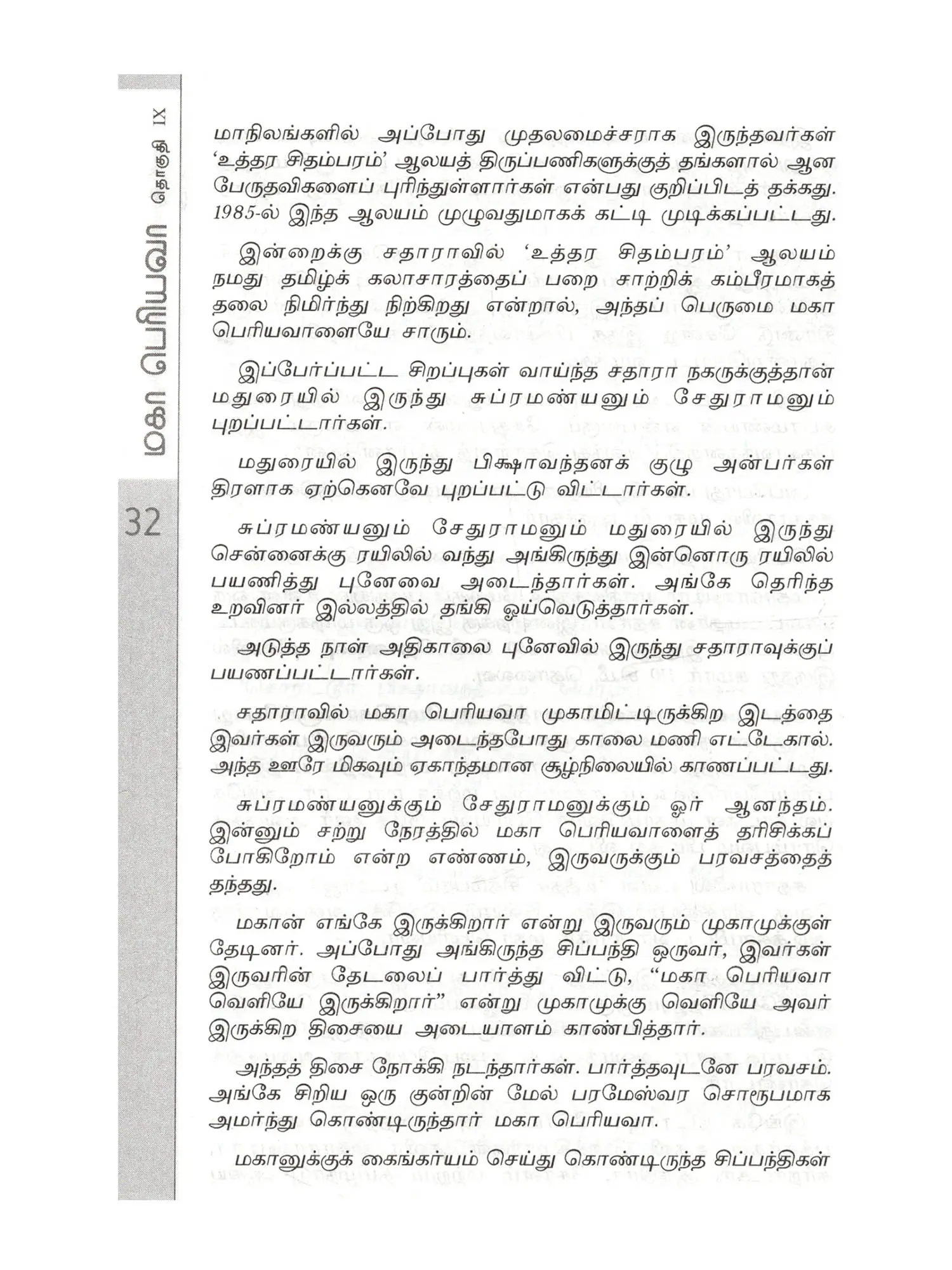 மகா பெரியவா தொகுதி IX

32

மாநிலங்களில் அப்போது முதலமைச்சராக இருந்தவர்கள் 'உத்தர சிதம்பரம்' ஆலயத் திருப்பணிகளுக்குத் தங்களால் ஆன பேருதவிகளைப் புரிந்துள்ளார்கள் என்பது குறிப்பிடத் தக்கது. 1985-ல் இந்த ஆலயம் முழுவதுமாகக் கட்டி முடிக்கப்பட்டது.

இன்றைக்கு சதாராவில் 'உத்தர சிதம்பரம்' ஆலயம் நமது தமிழ்க் கலாசாரத்தைப் பறை சாற்றிக் கம்பீரமாகத் தலை நிமிர்ந்து நிற்கிறது என்றால், அந்தப் பெருமை மகா பெரியவாளையே சாரும்.

இப்பேர்ப்பட்ட சிறப்புகள் வாய்ந்த சதாரா நகருக்குத்தான் மதுரையில் இருந்து சுப்ரமண்யனும் சேதுராமனும் புறப்பட்டார்கள்.

மதுரையில் இருந்து பிக்ஷாவந்தனக் குழு அன்பர்கள் திரளாக ஏற்கெனவே புறப்பட்டு விட்டார்கள்.

சுப்ரமண்யனும் சேதுராமனும் மதுரையில் இருந்து சென்னைக்கு ரயிலில் வந்து அங்கிருந்து இன்னொரு ரயிலில் பயணித்து புனேவை அடைந்தார்கள். அங்கே தெரிந்த உறவினர் இல்லத்தில் தங்கி ஓய்வெடுத்தார்கள்.

அடுத்த நாள் அதிகாலை புனேவில் இருந்து சதாராவுக்குப் பயணப்பட்டார்கள்.

சதாராவில் மகா பெரியவா முகாமிட்டிருக்கிற இடத்தை இவர்கள் இருவரும் அடைந்தபோது காலை மணி எட்டேகால். அந்த ஊரே மிகவும் ஏகாந்தமான சூழ்நிலையில் காணப்பட்டது.

சுப்ரமண்யனுக்கும் சேதுராமனுக்கும் ஓர் ஆனந்தம். இன்னும் சற்று நேரத்தில் மகா பெரியவாளைத் தரிசிக்கப் போகிறோம் என்ற எண்ணம், இருவருக்கும் பரவசத்தைத் தந்தது.

மகான் எங்கே இருக்கிறார் என்று இருவரும் முகாமுக்குள் தேடினர். அப்போது அங்கிருந்த சிப்பந்தி ஒருவர், இவர்கள் இருவரின் தேடலைப் பார்த்து விட்டு, "மகா பெரியவா வெளியே இருக்கிறார்" என்று முகாமுக்கு வெளியே அவர் இருக்கிற திசையை அடையாளம் காண்பித்தார்.

அந்தத் திசை நோக்கி நடந்தார்கள். பார்த்தவுடனே பரவசம். அங்கே சிறிய ஒரு குன்றின் மேல் பரமேஸ்வர சொரூபமாக அமர்ந்து கொண்டிருந்தார் மகா பெரியவா.

மகானுக்குக் கைங்கர்யம் செய்து கொண்டிருந்த சிப்பந்திகள்